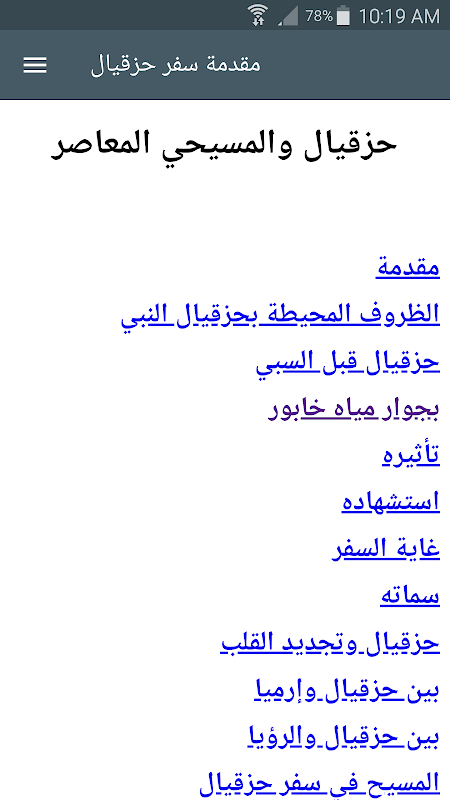 78% 10:19 AM

مقدمة سفر حزقيال

حزقيال والمسيحي المعاصر

مقدمة

الظروف المحيطة بحزقيال النبي

حزقيال قبل السبي

بجوار مياه خابور

تأثيره

استشهاده

غاية السفر

سماته

حزقيال وتجديد القلب

بين حزقيال وإرميا

بين حزقيال والرؤيا

المسيح في سفر حزقيال